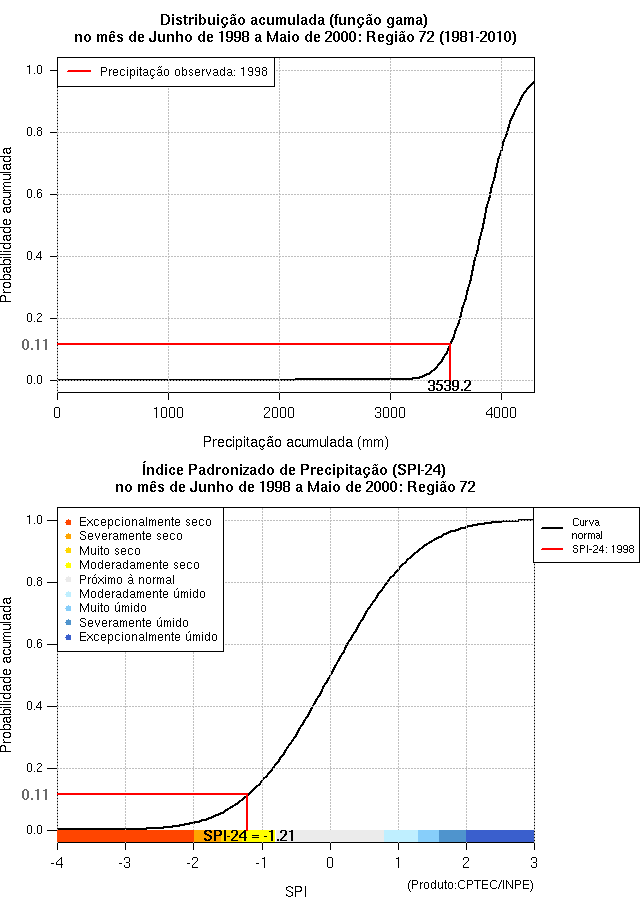 Distribuição acumulada (função gama)
no mês de Junho de 1998 a Maio de 2000: Região 72 (1981-2010)

Precipitação observada: 1998

Probabilidade acumulada

1.0
0.8
0.6
0.4
0.2
0.11
0.0

3539.2

0
1000
2000
3000
4000

Precipitação acumulada (mm)

Índice Padronizado de Precipitação (SPI-24)
no mês de Junho de 1998 a Maio de 2000: Região 72

Excepcionalmente seco
Severamente seco
Muito seco
Moderadamente seco
Próximo à normal
Moderadamente úmido
Muito úmido
Severamente úmido
Excepcionalmente úmido

Curva normal
SPI-24: 1998

Probabilidade acumulada

1.0
0.8
0.6
0.4
0.2
0.11
0.0

SPI-24 = -1.21

-4
-3
-2
-1
0
1
2
3

SPI

(Produto:CPTEC/INPE)